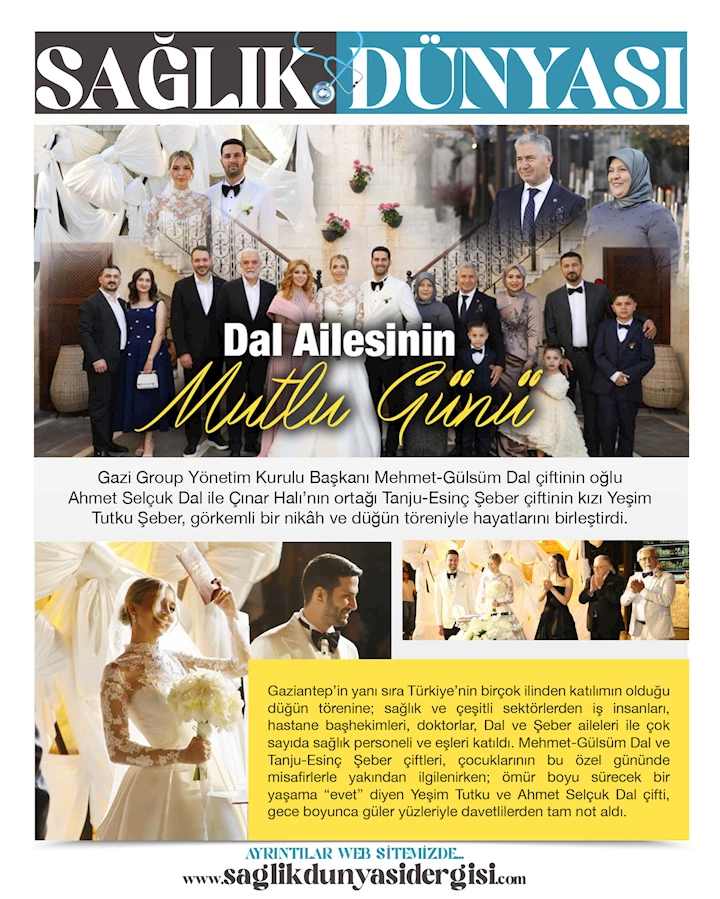 SAĞLIK DÜNYASI

Dal Ailesinin
Mutlu Günü

Gazi Group Yönetim Kurulu Başkanı Mehmet-Gülsüm Dal çiftinin oğlu Ahmet Selçuk Dal ile Çınar Halı'nın ortağı Tanju-Esinç Şeber çiftinin kızı Yeşim Tutku Şeber, görkemli bir nikâh ve düğün töreniyle hayatlarını birleştirdi.

Gaziantep'in yanı sıra Türkiye'nin birçok ilinden katılımın olduğu düğün törenine; sağlık ve çeşitli sektörlerden iş insanları, hastane başhekimleri, doktorlar, Dal ve Şeber aileleri ile çok sayıda sağlık personeli ve eşleri katıldı. Mehmet-Gülsüm Dal ve Tanju-Esinç Şeber çiftleri, çocuklarının bu özel gününde misafirlerle yakından ilgilenirken; ömür boyu sürecek bir yaşama "evet" diyen Yeşim Tutku ve Ahmet Selçuk Dal çifti, gece boyunca güler yüzleriyle davetlilerden tam not aldı.

AYRINTILAR WEB SİTEMİZDE...
www.saglikdunyasidergisi.com